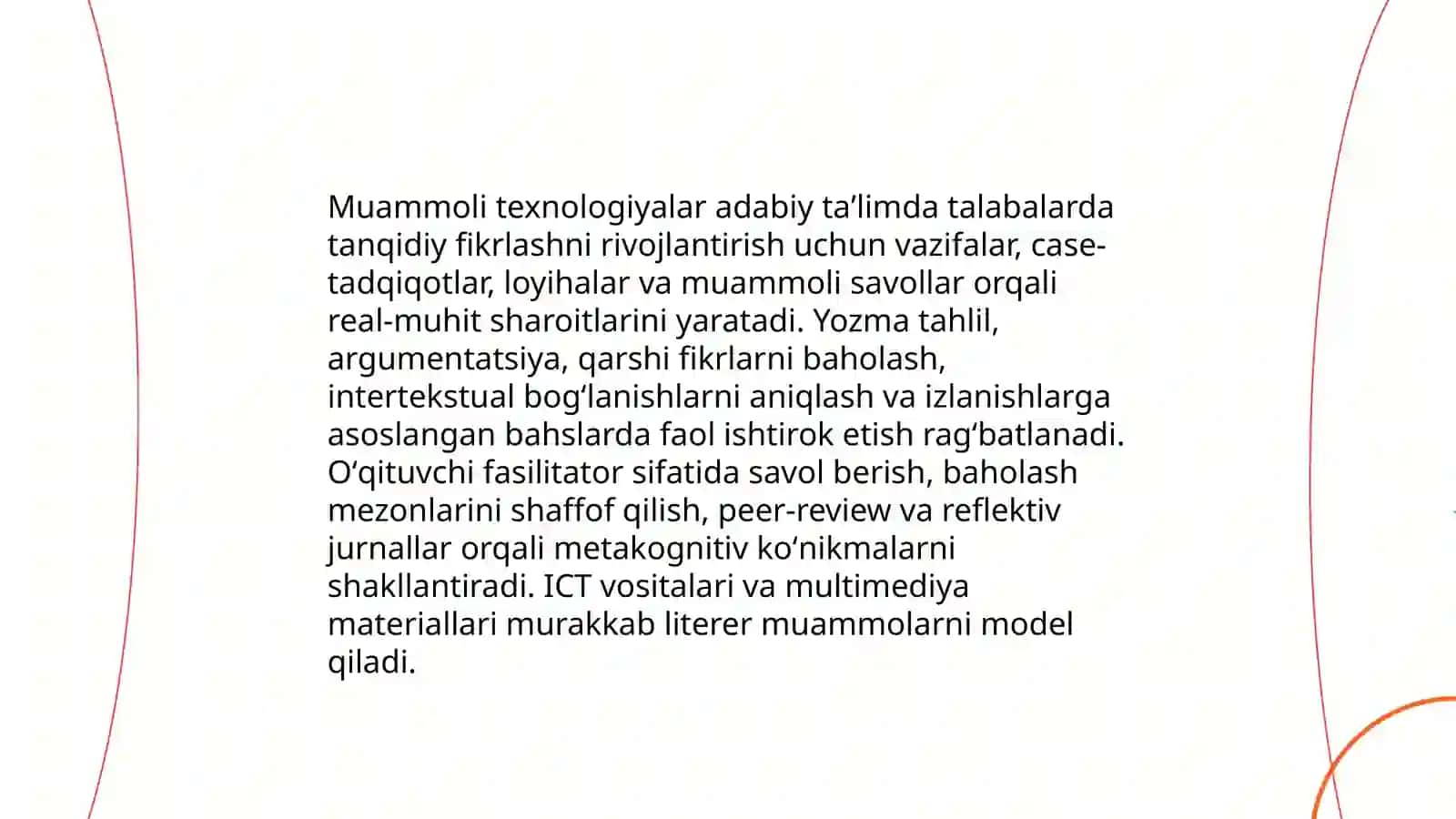 Muammoli texnologiyalar adabiy ta’limda talabalarda tanqidiy fikrlashni rivojlantirish uchun vazifalar, case-tadqiqotlar, loyihalar va muammoli savollar orqali real-muhit sharoitlarini yaratadi. Yozma tahlil, argumentatsiya, qarshi fikrlarni baholash, intertekstual bog‘lanishlarni aniqlash va izlanishlarga asoslangan bahslarda faol ishtirok etish rag‘batlanadi. O‘qituvchi fasilitator sifatida savol berish, baholash mezonlarini shaffof qilish, peer-review va reflektiv jurnallar orqali metakognitiv ko‘nikmalarni shakllantiradi. ICT vositalari va multimediya materiallari murakkab literer muammolarni model qiladi.